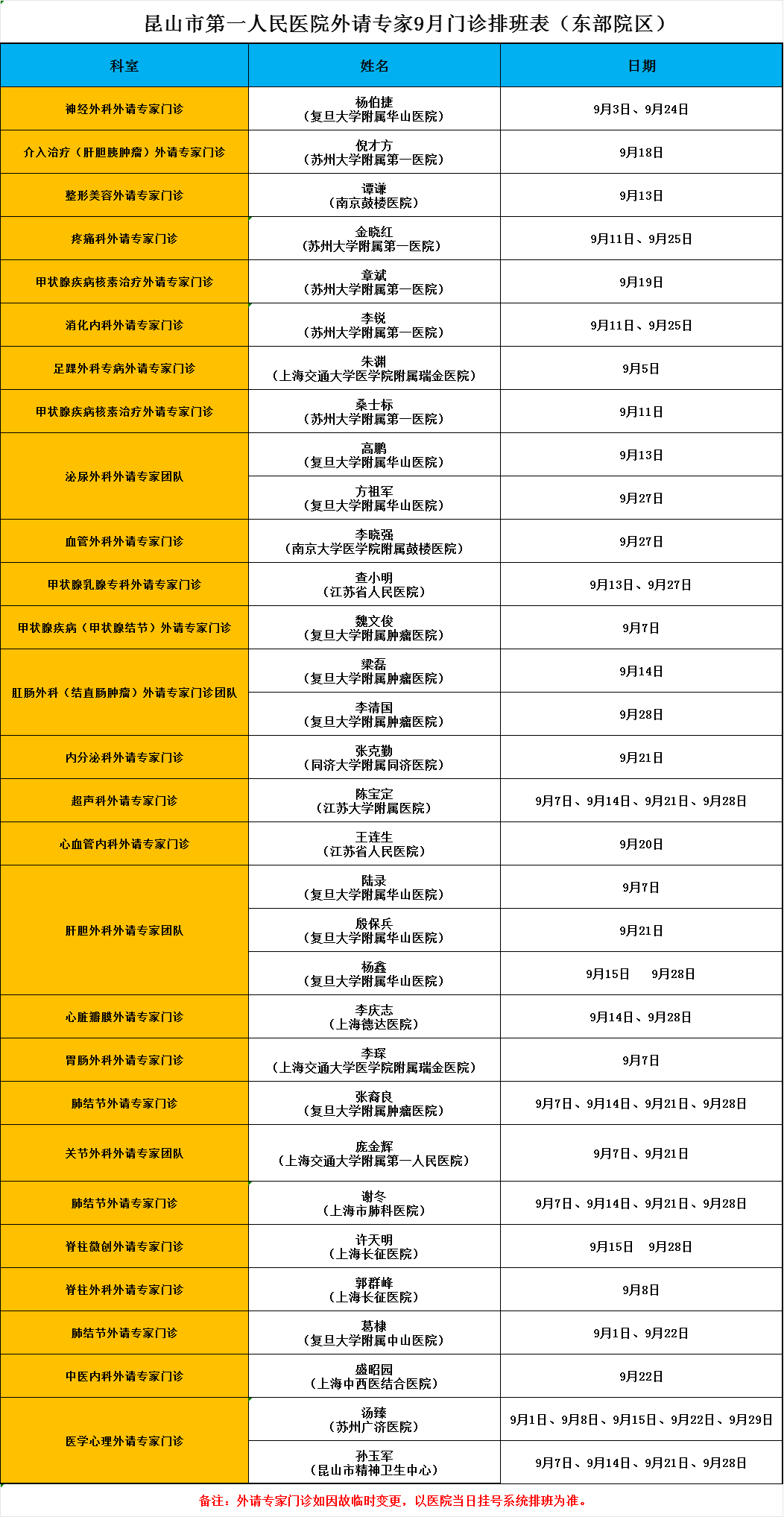 昆山市第一人民医院外请专家9月门诊排班表（东部院区）

| 科室 | 姓名 | 日期 |
|---|---|---|
| 神经外科外请专家门诊 | 杨伯捷（复旦大学附属华山医院） | 9月3日、9月24日 |
| 介入治疗（肝胆胰肿瘤）外请专家门诊 | 倪才方（苏州大学附属第一医院） | 9月18日 |
| 整形美容外请专家门诊 | 谭谦（南京鼓楼医院） | 9月13日 |
| 疼痛科外请专家门诊 | 金晓红（苏州大学附属第一医院） | 9月11日、9月25日 |
| 甲状腺疾病核素治疗外请专家门诊 | 章斌（苏州大学附属第一医院） | 9月19日 |
| 消化内科外请专家门诊 | 李锐（苏州大学附属第一医院） | 9月11日、9月25日 |
| 足踝外科专病外请专家门诊 | 朱渊（上海交通大学医学院附属瑞金医院） | 9月5日 |
| 甲状腺疾病核素治疗外请专家门诊 | 桑士标（苏州大学附属第一医院） | 9月11日 |
| 泌尿外科外请专家团队 | 高鹏（复旦大学附属华山医院） | 9月13日 |
| | 方祖军（复旦大学附属华山医院） | 9月27日 |
| 血管外科外请专家门诊 | 李晓强（南京大学医学院附属鼓楼医院） | 9月27日 |
| 甲状腺乳腺专科外请专家门诊 | 查小明（江苏省人民医院） | 9月13日、9月27日 |
| 甲状腺疾病（甲状腺结节）外请专家门诊 | 魏文俊（复旦大学附属肿瘤医院） | 9月7日 |
| 肛肠外科（结直肠肿瘤）外请专家门诊团队 | 梁磊（复旦大学附属肿瘤医院） | 9月14日 |
| | 李清国（复旦大学附属肿瘤医院） | 9月28日 |
| 内分泌科外请专家门诊 | 张克勤（同济大学附属同济医院） | 9月21日 |
| 超声科外请专家门诊 | 陈宝定（江苏大学附属医院） | 9月7日、9月14日、9月21日、9月28日 |
| 心血管内科外请专家门诊 | 王连生（江苏省人民医院） | 9月20日 |
| 肝胆外科外请专家团队 | 陆录（复旦大学附属华山医院） | 9月7日 |
| | 殷保兵（复旦大学附属华山医院） | 9月21日 |
| | 杨鑫（复旦大学附属华山医院） | 9月15日　9月28日 |
| 心脏瓣膜外请专家门诊 | 李庆志（上海德达医院） | 9月14日、9月28日 |
| 胃肠外科外请专家门诊 | 李琛（上海交通大学医学院附属瑞金医院） | 9月7日 |
| 肺结节外请专家门诊 | 张裔良（复旦大学附属肿瘤医院） | 9月7日、9月14日、9月21日、9月28日 |
| 关节外科外请专家团队 | 庞金辉（上海交通大学附属第一人民医院） | 9月7日、9月21日 |
| 肺结节外请专家门诊 | 谢冬（上海市肺科医院） | 9月7日、9月14日、9月21日、9月28日 |
| 脊柱微创外请专家门诊 | 许天明（上海长征医院） | 9月15日　9月28日 |
| 脊柱外科外请专家门诊 | 郭群峰（上海长征医院） | 9月8日 |
| 肺结节外请专家门诊 | 葛棣（复旦大学附属中山医院） | 9月1日、9月22日 |
| 中医内科外请专家门诊 | 盛昭园（上海中西医结合医院） | 9月22日 |
| 医学心理外请专家门诊 | 汤臻（苏州广济医院） | 9月1日、9月8日、9月15日、9月22日、9月29日 |
| | 孙玉军（昆山市精神卫生中心） | 9月7日、9月14日、9月21日、9月28日 |

备注：外请专家门诊如因故临时变更，以医院当日挂号系统排班为准。